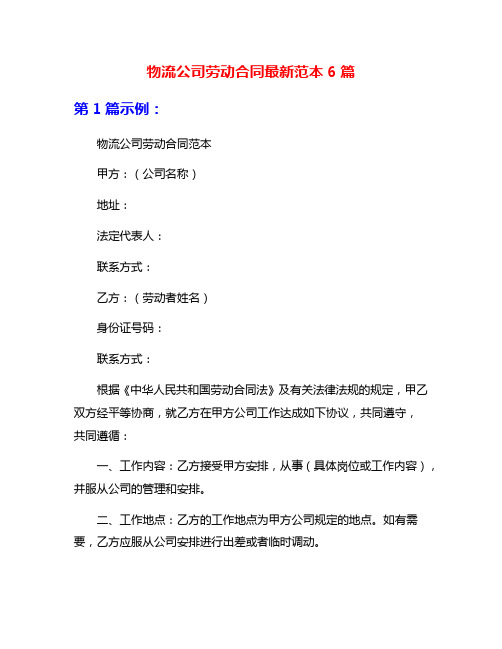 物流公司劳动合同最新范本 6 篇

第 1 篇示例：

物流公司劳动合同范本

甲方：（公司名称）

地址：

法定代表人：

联系方式：

乙方：（劳动者姓名）

身份证号码：

联系方式：

根据《中华人民共和国劳动合同法》及有关法律法规的规定，甲乙双方经平等协商，就乙方在甲方公司工作达成如下协议，共同遵守，共同遵循：

一、工作内容：乙方接受甲方安排，从事（具体岗位或工作内容），并服从公司的管理和安排。

二、工作地点：乙方的工作地点为甲方公司规定的地点。如有需要，乙方应服从公司安排进行出差或者临时调动。